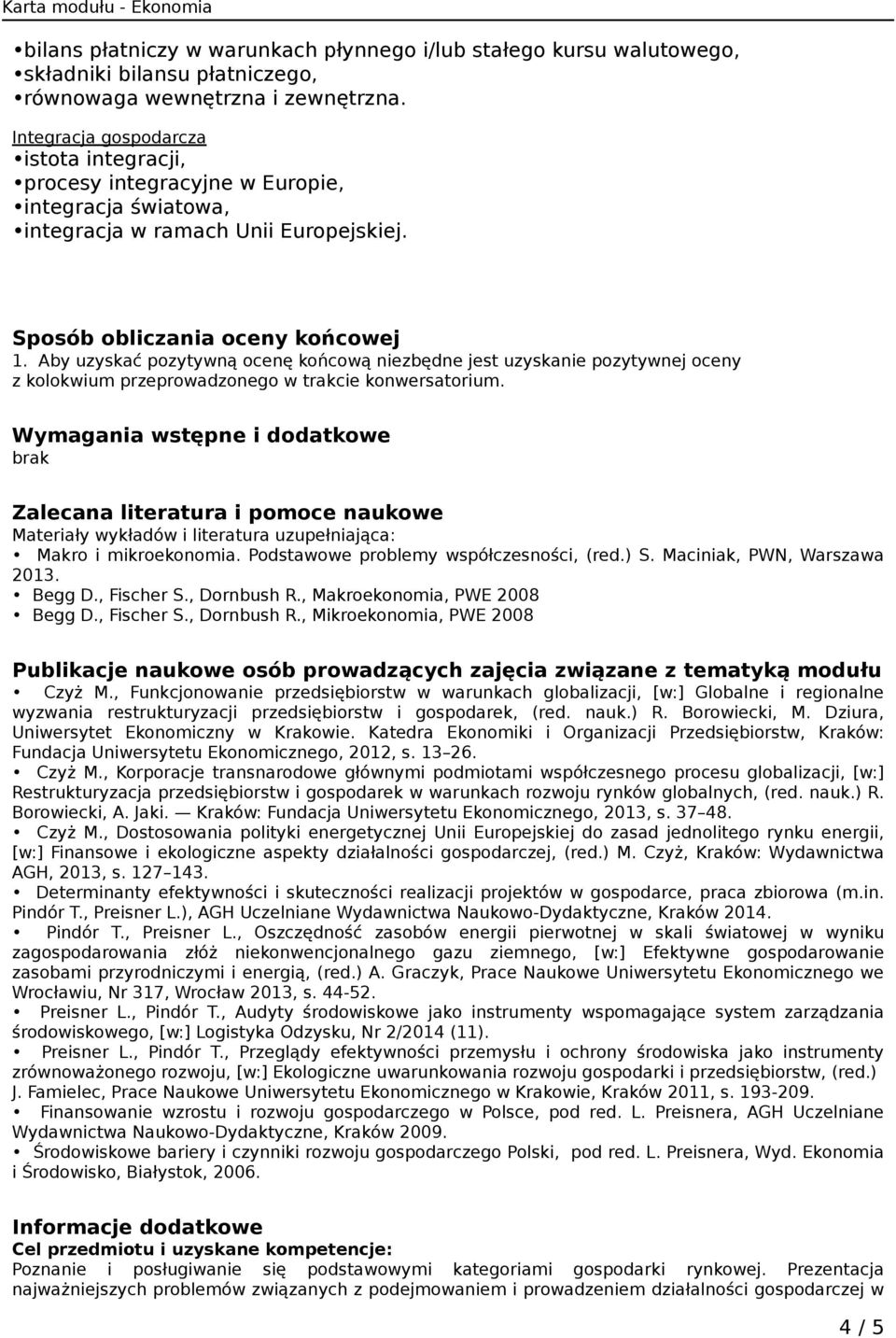 Karta modułu - Ekonomia

• bilans płatniczy w warunkach płynnego i/lub stałego kursu walutowego,
• składniki bilansu płatniczego,
• równowaga wewnętrzna i zewnętrzna.

Integracja gospodarcza
• istota integracji,
• procesy integracyjne w Europie,
• integracja światowa,
• integracja w ramach Unii Europejskiej.

Sposób obliczania oceny końcowej
1. Aby uzyskać pozytywną ocenę końcową niezbędne jest uzyskanie pozytywnej oceny z kolokwium przeprowadzonego w trakcie konwersatorium.

Wymagania wstępne i dodatkowe
brak

Zalecana literatura i pomoce naukowe
Materiały wykładów i literatura uzupełniająca:
• Makro i mikroekonomia. Podstawowe problemy współczesności, (red.) S. Maciniak, PWN, Warszawa 2013.
• Begg D., Fischer S., Dornbush R., Makroekonomia, PWE 2008
• Begg D., Fischer S., Dornbush R., Mikroekonomia, PWE 2008

Publikacje naukowe osób prowadzących zajęcia związane z tematyką modułu
• Czyż M., Funkcjonowanie przedsiębiorstw w warunkach globalizacji, [w:] Globalne i regionalne wyzwania restrukturyzacji przedsiębiorstw i gospodarek, (red. nauk.) R. Borowiecki, M. Dziura, Uniwersytet Ekonomiczny w Krakowie. Katedra Ekonomiki i Organizacji Przedsiębiorstw, Kraków: Fundacja Uniwersytetu Ekonomicznego, 2012, s. 13–26.
• Czyż M., Korporacje transnarodowe głównymi podmiotami współczesnego procesu globalizacji, [w:] Restrukturyzacja przedsiębiorstw i gospodarek w warunkach rozwoju rynków globalnych, (red. nauk.) R. Borowiecki, A. Jaki. — Kraków: Fundacja Uniwersytetu Ekonomicznego, 2013, s. 37–48.
• Czyż M., Dostosowania polityki energetycznej Unii Europejskiej do zasad jednolitego rynku energii, [w:] Finansowe i ekologiczne aspekty działalności gospodarczej, (red.) M. Czyż, Kraków: Wydawnictwa AGH, 2013, s. 127–143.
• Determinanty efektywności i skuteczności realizacji projektów w gospodarce, praca zbiorowa (m.in. Pindór T., Preisner L.), AGH Uczelniane Wydawnictwa Naukowo-Dydaktyczne, Kraków 2014.
• Pindór T., Preisner L., Oszczędność zasobów energii pierwotnej w skali światowej w wyniku zagospodarowania złóż niekonwencjonalnego gazu ziemnego, [w:] Efektywne gospodarowanie zasobami przyrodniczymi i energią, (red.) A. Graczyk, Prace Naukowe Uniwersytetu Ekonomicznego we Wrocławiu, Nr 317, Wrocław 2013, s. 44-52.
• Preisner L., Pindór T., Audyty środowiskowe jako instrumenty wspomagające system zarządzania środowiskowego, [w:] Logistyka Odzysku, Nr 2/2014 (11).
• Preisner L., Pindór T., Przeglądy efektywności przemysłu i ochrony środowiska jako instrumenty zrównoważonego rozwoju, [w:] Ekologiczne uwarunkowania rozwoju gospodarki i przedsiębiorstw, (red.) J. Famielec, Prace Naukowe Uniwersytetu Ekonomicznego w Krakowie, Kraków 2011, s. 193-209.
• Finansowanie wzrostu i rozwoju gospodarczego w Polsce, pod red. L. Preisnera, AGH Uczelniane Wydawnictwa Naukowo-Dydaktyczne, Kraków 2009.
• Środowiskowe bariery i czynniki rozwoju gospodarczego Polski, pod red. L. Preisnera, Wyd. Ekonomia i Środowisko, Białystok, 2006.

Informacje dodatkowe
Cel przedmiotu i uzyskane kompetencje:
Poznanie i posługiwanie się podstawowymi kategoriami gospodarki rynkowej. Prezentacja najważniejszych problemów związanych z podejmowaniem i prowadzeniem działalności gospodarczej w

4 / 5